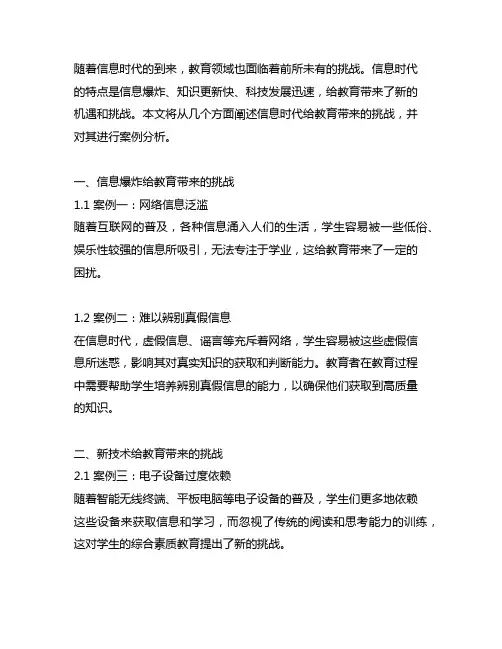 随着信息时代的到来，教育领域也面临着前所未有的挑战。信息时代的特点是信息爆炸、知识更新快、科技发展迅速，给教育带来了新的机遇和挑战。本文将从几个方面阐述信息时代给教育带来的挑战，并对其进行案例分析。

一、信息爆炸给教育带来的挑战
1.1 案例一：网络信息泛滥
随着互联网的普及，各种信息涌入人们的生活，学生容易被一些低俗、娱乐性较强的信息所吸引，无法专注于学业，这给教育带来了一定的困扰。

1.2 案例二：难以辨别真假信息
在信息时代，虚假信息、谣言等充斥着网络，学生容易被这些虚假信息所迷惑，影响其对真实知识的获取和判断能力。教育者在教育过程中需要帮助学生培养辨别真假信息的能力，以确保他们获取到高质量的知识。

二、新技术给教育带来的挑战
2.1 案例三：电子设备过度依赖
随着智能无线终端、平板电脑等电子设备的普及，学生们更多地依赖这些设备来获取信息和学习，而忽视了传统的阅读和思考能力的训练，这对学生的综合素质教育提出了新的挑战。